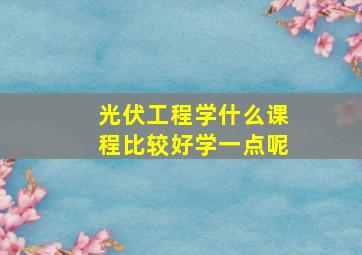 光伏工程学什么课程比较好学一点呢